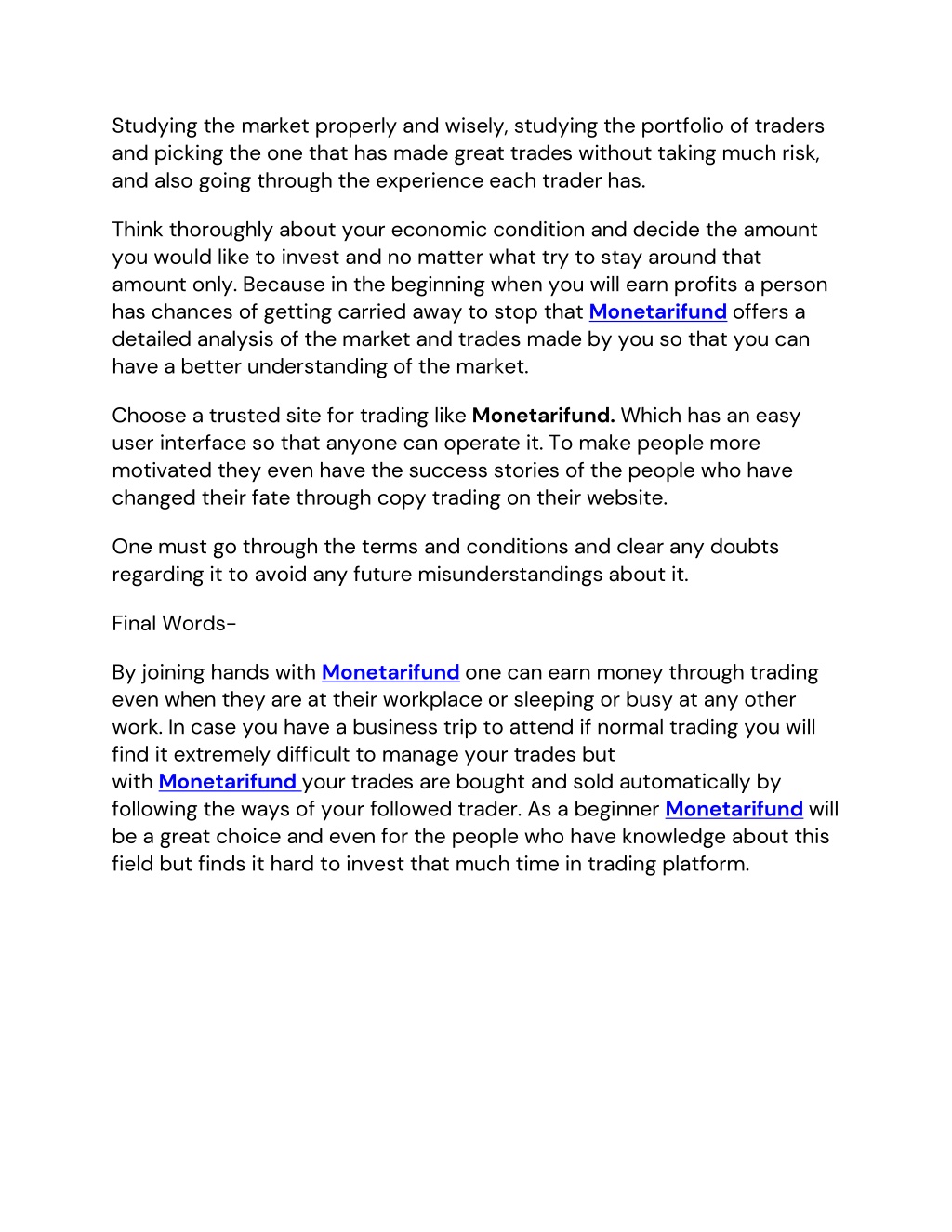 Studying the market properly and wisely, studying the portfolio of traders and picking the one that has made great trades without taking much risk, and also going through the experience each trader has.

Think thoroughly about your economic condition and decide the amount you would like to invest and no matter what try to stay around that amount only. Because in the beginning when you will earn profits a person has chances of getting carried away to stop that Monetarifund offers a detailed analysis of the market and trades made by you so that you can have a better understanding of the market.

Choose a trusted site for trading like Monetarifund. Which has an easy user interface so that anyone can operate it. To make people more motivated they even have the success stories of the people who have changed their fate through copy trading on their website.

One must go through the terms and conditions and clear any doubts regarding it to avoid any future misunderstandings about it.

Final Words-

By joining hands with Monetarifund one can earn money through trading even when they are at their workplace or sleeping or busy at any other work. In case you have a business trip to attend if normal trading you will find it extremely difficult to manage your trades but with Monetarifund your trades are bought and sold automatically by following the ways of your followed trader. As a beginner Monetarifund will be a great choice and even for the people who have knowledge about this field but finds it hard to invest that much time in trading platform.